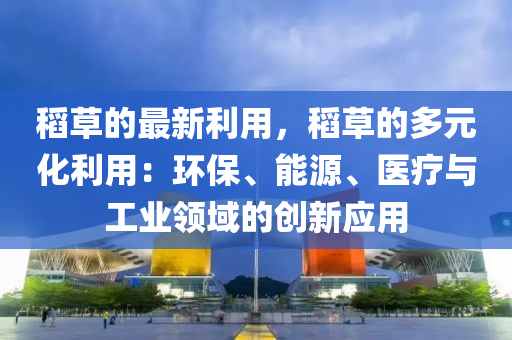 稻草的最新利用，稻草的多元化利用：环保、能源、医疗与工业领域的创新应用